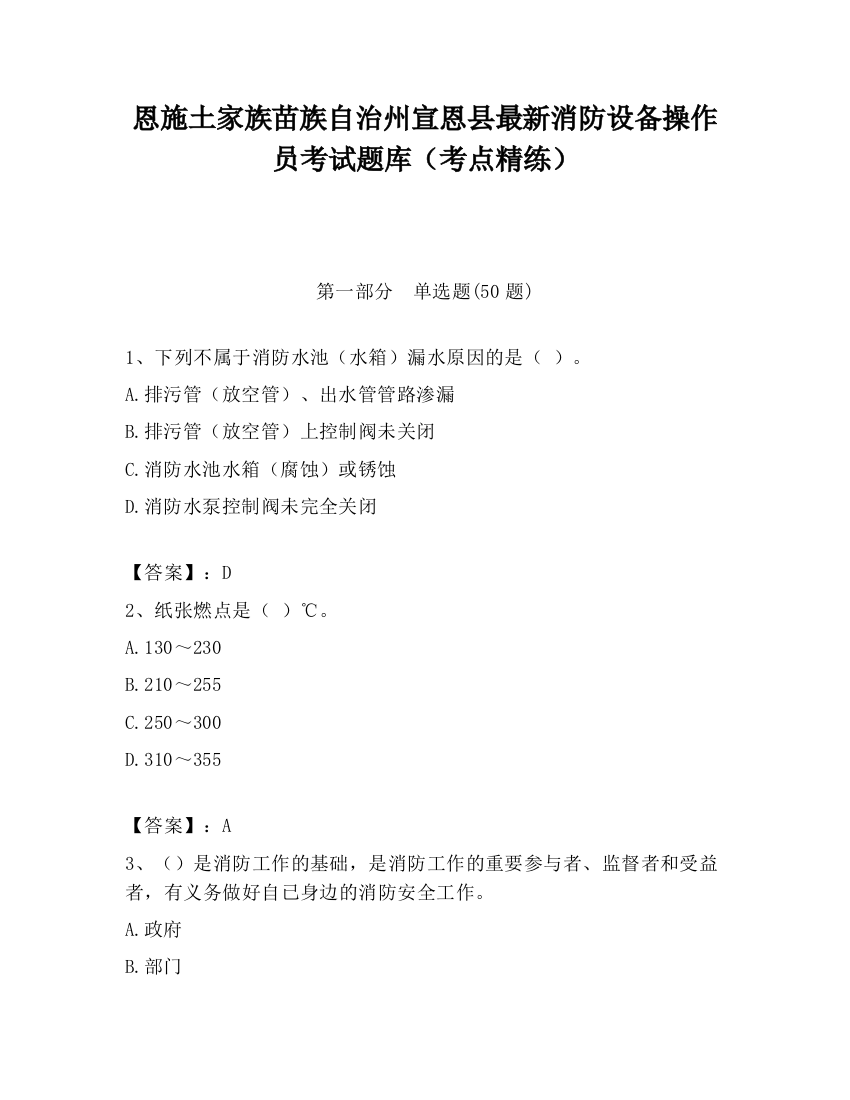 恩施土家族苗族自治州宣恩县最新消防设备操作员考试题库（考点精练）

第一部分　单选题(50 题)

1、下列不属于消防水池（水箱）漏水原因的是（ ）。

A.排污管（放空管）、出水管管路渗漏

B.排污管（放空管）上控制阀未关闭

C.消防水池水箱（腐蚀）或锈蚀

D.消防水泵控制阀未完全关闭

【答案】：D

2、纸张燃点是（ ）℃。

A.130～230

B.210～255

C.250～300

D.310～355

【答案】：A

3、（）是消防工作的基础，是消防工作的重要参与者、监督者和受益者，有义务做好自已身边的消防安全工作。

A.政府

B.部门